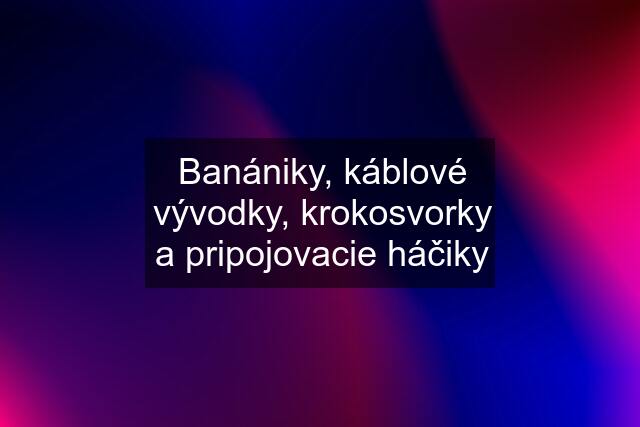 Banániky, káblové vývodky, krokosvorky a pripojovacie háčiky